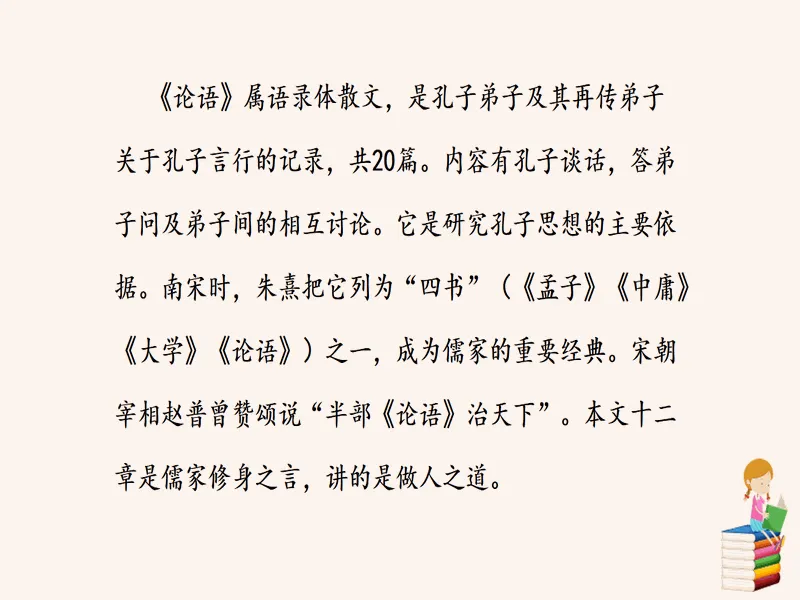 《论语》属语录体散文，是孔子弟子及其再传弟子关于孔子言行的记录，共20篇。内容有孔子谈话，答弟子问及弟子间的相互讨论。它是研究孔子思想的主要依据。南宋时，朱熹把它列为“四书”（《孟子》《中庸》《大学》《论语》）之一，成为儒家的重要经典。宋朝宰相赵普曾赞颂说“半部《论语》治天下”。本文十二章是儒家修身之言，讲的是做人之道。